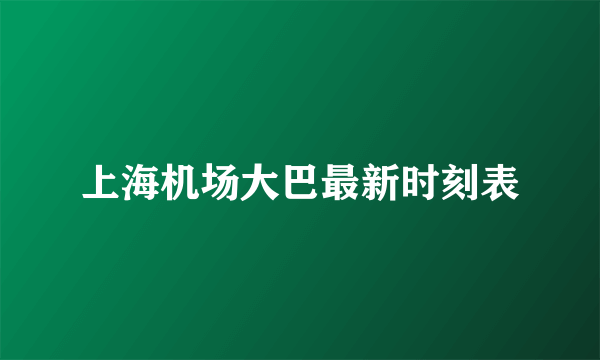 上海机场大巴最新时刻表